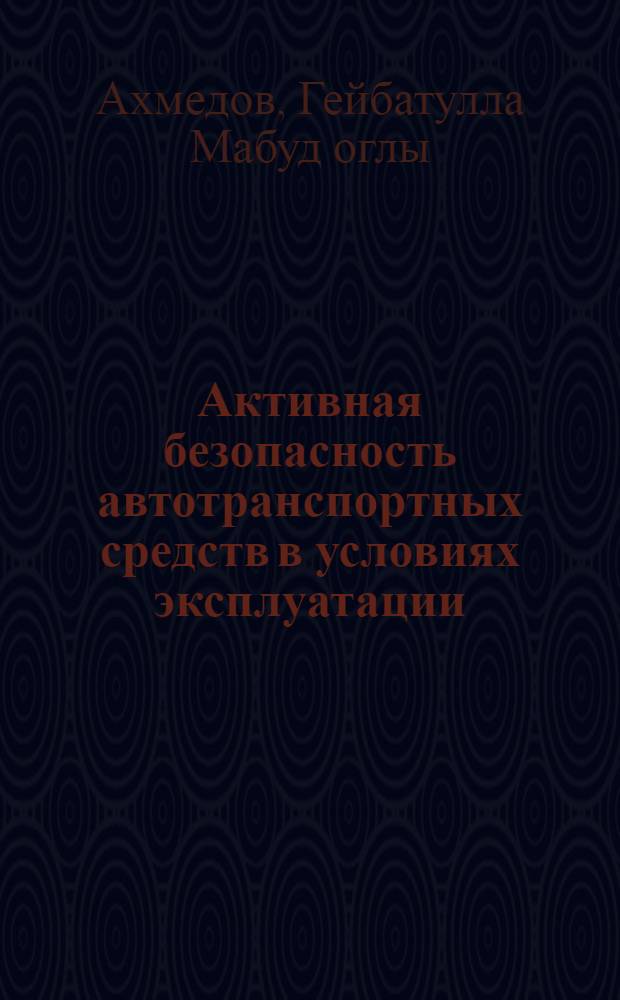 Ахмедов, Гейбатулла Мабуд оглы

Активная безопасность автотранспортных средств в условиях эксплуатации